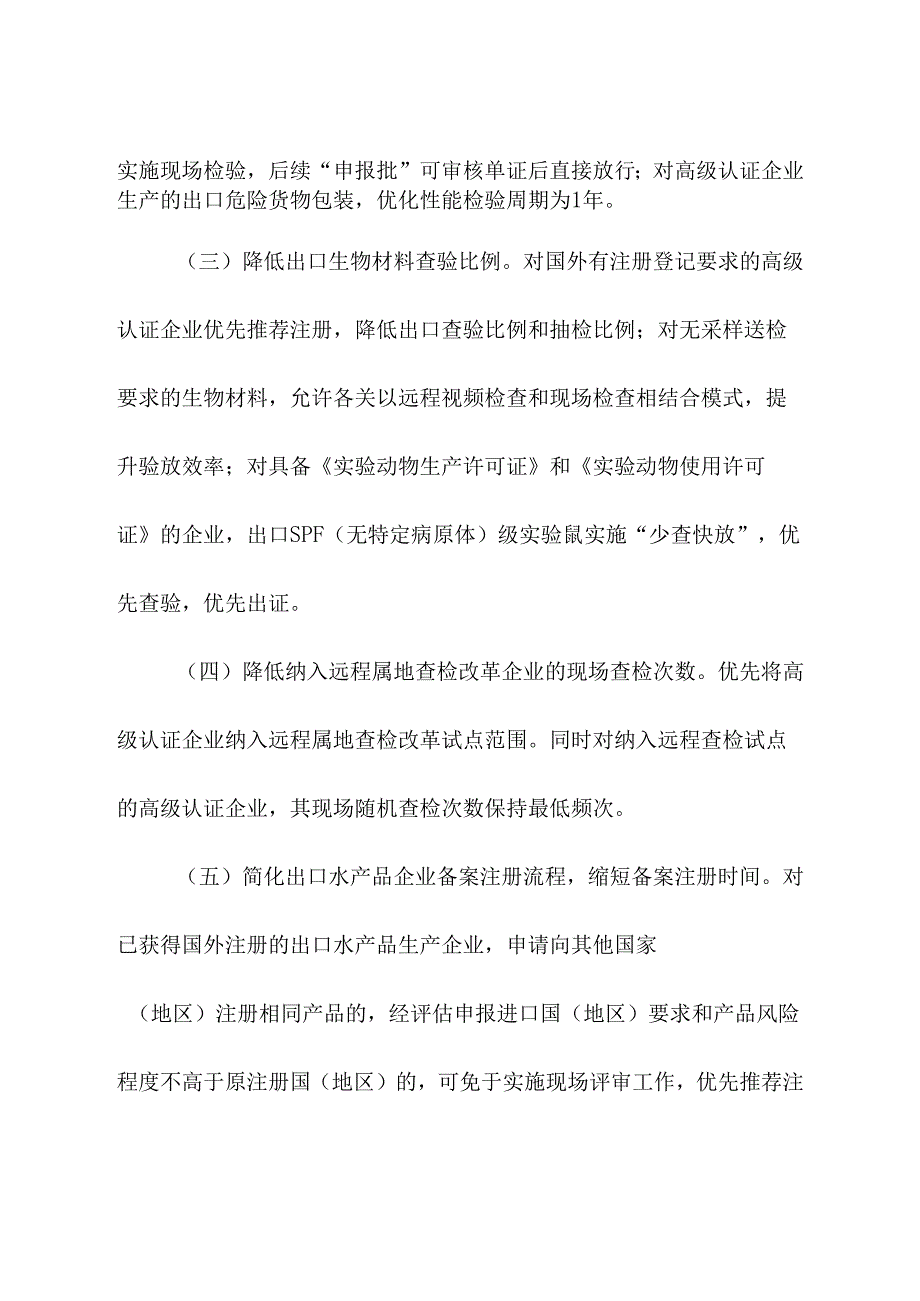 实施现场检验，后续“申报批”可审核单证后直接放行；对高级认证企业生产的出口危险货物包装，优化性能检验周期为1年。

（三）降低出口生物材料查验比例。对国外有注册登记要求的高级认证企业优先推荐注册，降低出口查验比例和抽检比例；对无采样送检要求的生物材料，允许各关以远程视频检查和现场检查相结合模式，提升验放效率；对具备《实验动物生产许可证》和《实验动物使用许可证》的企业，出口SPF（无特定病原体）级实验鼠实施“少查快放”，优先查验，优先出证。

（四）降低纳入远程属地查检改革企业的现场查检次数。优先将高级认证企业纳入远程属地查检改革试点范围。同时对纳入远程查检试点的高级认证企业，其现场随机查检次数保持最低频次。

（五）简化出口水产品企业备案注册流程，缩短备案注册时间。对已获得国外注册的出口水产品生产企业，申请向其他国家（地区）注册相同产品的，经评估申报进口国（地区）要求和产品风险程度不高于原注册国（地区）的，可免于实施现场评审工作，优先推荐注